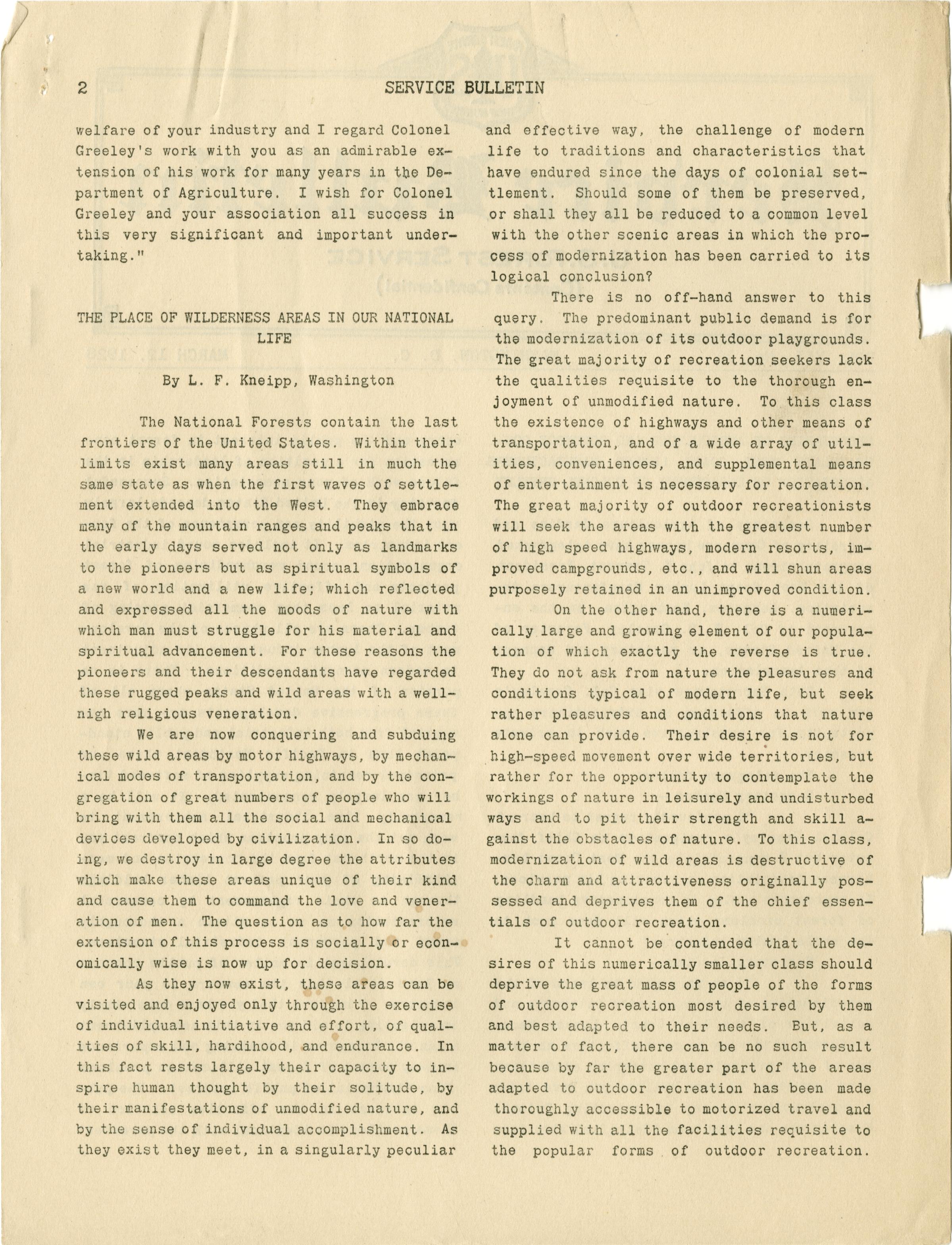 2 SERVICE BULLETIN

welfare of your industry and I regard Colonel Greeley's work with you as an admirable extension of his work for many years in the Department of Agriculture. I wish for Colonel Greeley and your association all success in this very significant and important undertaking."

THE PLACE OF WILDERNESS AREAS IN OUR NATIONAL LIFE

By L. F. Kneipp, Washington

The National Forests contain the last frontiers of the United States. Within their limits exist many areas still in much the same state as when the first waves of settlement extended into the West. They embrace many of the mountain ranges and peaks that in the early days served not only as landmarks to the pioneers but as spiritual symbols of a new world and a new life; which reflected and expressed all the moods of nature with which man must struggle for his material and spiritual advancement. For these reasons the pioneers and their descendants have regarded these rugged peaks and wild areas with a well-nigh religious veneration.

We are now conquering and subduing these wild areas by motor highways, by mechanical modes of transportation, and by the congregation of great numbers of people who will bring with them all the social and mechanical devices developed by civilization. In so doing, we destroy in large degree the attributes which make these areas unique of their kind and cause them to command the love and veneration of men. The question as to how far the extension of this process is socially or economically wise is now up for decision.

As they now exist, these areas can be visited and enjoyed only through the exercise of individual initiative and effort, of qualities of skill, hardihood, and endurance. In this fact rests largely their capacity to inspire human thought by their solitude, by their manifestations of unmodified nature, and by the sense of individual accomplishment. As they exist they meet, in a singularly peculiar and effective way, the challenge of modern life to traditions and characteristics that have endured since the days of colonial settlement. Should some of them be preserved, or shall they all be reduced to a common level with the other scenic areas in which the process of modernization has been carried to its logical conclusion?

There is no off-hand answer to this query. The predominant public demand is for the modernization of its outdoor playgrounds. The great majority of recreation seekers lack the qualities requisite to the thorough enjoyment of unmodified nature. To this class the existence of highways and other means of transportation, and of a wide array of utilities, conveniences, and supplemental means of entertainment is necessary for recreation. The great majority of outdoor recreationists will seek the areas with the greatest number of high speed highways, modern resorts, improved campgrounds, etc., and will shun areas purposely retained in an unimproved condition.

On the other hand, there is a numerically large and growing element of our population of which exactly the reverse is true. They do not ask from nature the pleasures and conditions typical of modern life, but seek rather pleasures and conditions that nature alone can provide. Their desire is not for high-speed movement over wide territories, but rather for the opportunity to contemplate the workings of nature in leisurely and undisturbed ways and to pit their strength and skill against the obstacles of nature. To this class, modernization of wild areas is destructive of the charm and attractiveness originally possessed and deprives them of the chief essentials of outdoor recreation.

It cannot be contended that the desires of this numerically smaller class should deprive the great mass of people of the forms of outdoor recreation most desired by them and best adapted to their needs. But, as a matter of fact, there can be no such result because by far the greater part of the areas adapted to outdoor recreation has been made thoroughly accessible to motorized travel and supplied with all the facilities requisite to the popular forms of outdoor recreation.